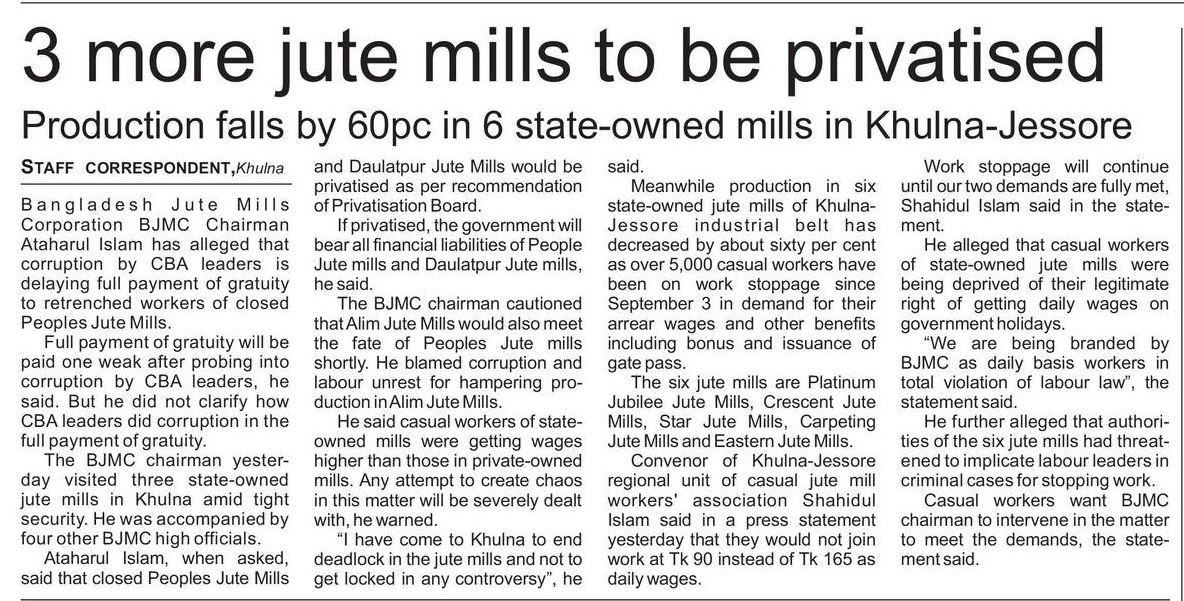 3 more jute mills to be privatised

Production falls by 60pc in 6 state-owned mills in Khulna-Jessore

STAFF CORRESPONDENT, Khulna

Bangladesh Jute Mills Corporation BJMC Chairman Ataharul Islam has alleged that corruption by CBA leaders is delaying full payment of gratuity to retrenched workers of closed Peoples Jute Mills.

Full payment of gratuity will be paid one weak after probing into corruption by CBA leaders, he said. But he did not clarify how CBA leaders did corruption in the full payment of gratuity.

The BJMC chairman yesterday visited three state-owned jute mills in Khulna amid tight security. He was accompanied by four other BJMC high officials.

Ataharul Islam, when asked, said that closed Peoples Jute Mills and Daulatpur Jute Mills would be privatised as per recommendation of Privatisation Board.

If privatised, the government will bear all financial liabilities of People Jute mills and Daulatpur Jute mills, he said.

The BJMC chairman cautioned that Alim Jute Mills would also meet the fate of Peoples Jute mills shortly. He blamed corruption and labour unrest for hampering production in Alim Jute Mills.

He said casual workers of state-owned mills were getting wages higher than those in private-owned mills. Any attempt to create chaos in this matter will be severely dealt with, he warned.

"I have come to Khulna to end deadlock in the jute mills and not to get locked in any controversy", he said.

Meanwhile production in six state-owned jute mills of Khulna-Jessore industrial belt has decreased by about sixty per cent as over 5,000 casual workers have been on work stoppage since September 3 in demand for their arrear wages and other benefits including bonus and issuance of gate pass.

The six jute mills are Platinum Jubilee Jute Mills, Crescent Jute Mills, Star Jute Mills, Carpeting Jute Mills and Eastern Jute Mills.

Convenor of Khulna-Jessore regional unit of casual jute mill workers' association Shahidul Islam said in a press statement yesterday that they would not join work at Tk 90 instead of Tk 165 as daily wages.

Work stoppage will continue until our two demands are fully met, Shahidul Islam said in the statement.

He alleged that casual workers of state-owned jute mills were being deprived of their legitimate right of getting daily wages on government holidays.

"We are being branded by BJMC as daily basis workers in total violation of labour law", the statement said.

He further alleged that authorities of the six jute mills had threatened to implicate labour leaders in criminal cases for stopping work.

Casual workers want BJMC chairman to intervene in the matter to meet the demands, the statement said.